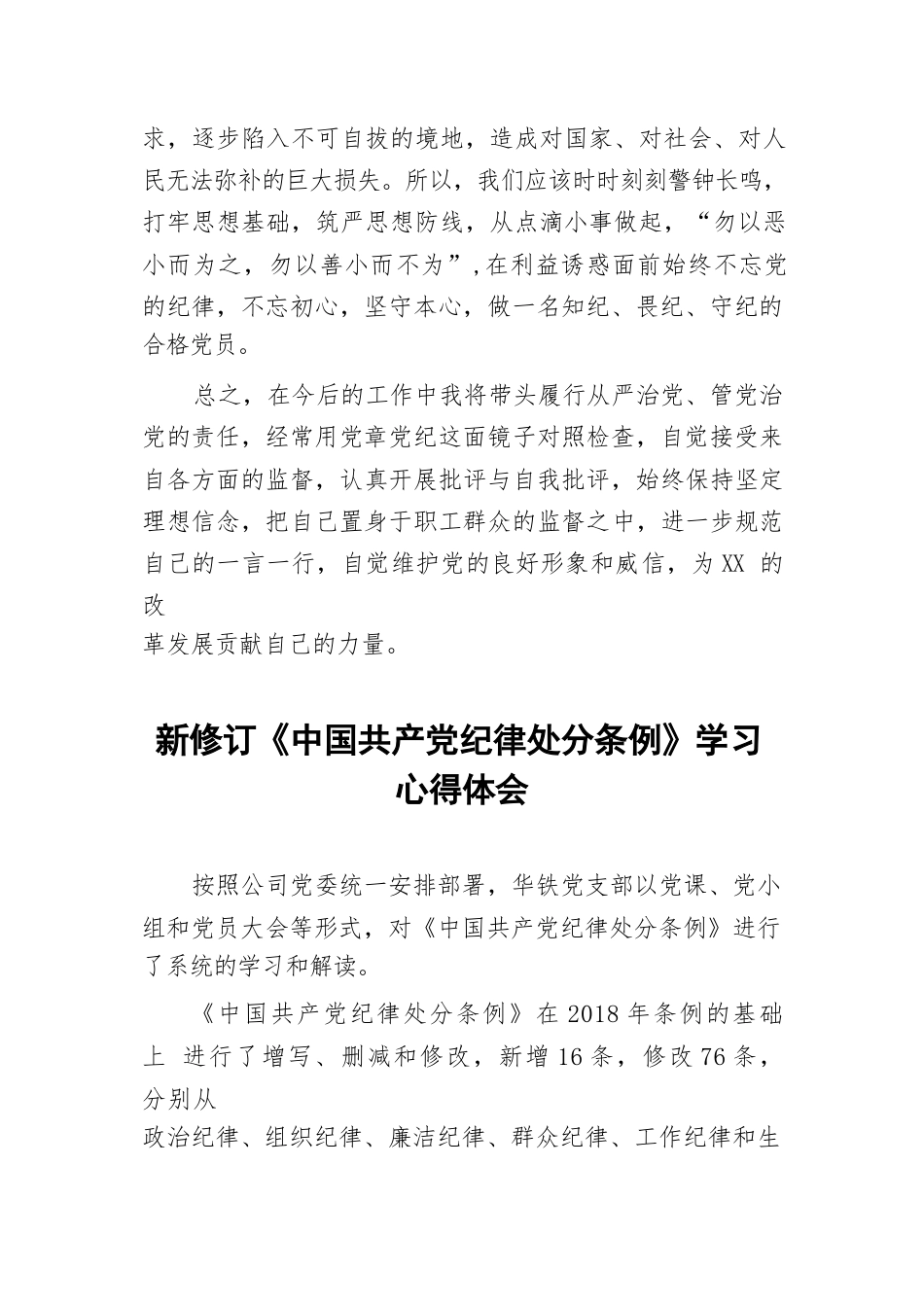 求，逐步陷入不可自拔的境地，造成对国家、对社会、对人民无法弥补的巨大损失。所以，我们应该时时刻刻警钟长鸣，打牢思想基础，筑严思想防线，从点滴小事做起，“勿以恶小而为之，勿以善小而不为”，在利益诱惑面前始终不忘党的纪律，不忘初心，坚守本心，做一名知纪、畏纪、守纪的合格党员。

总之，在今后的工作中我将带头履行从严治党、管党治党的责任，经常用党章党纪这面镜子对照检查，自觉接受来自各方面的监督，认真开展批评与自我批评，始终保持坚定理想信念，把自己置身于职工群众的监督之中，进一步规范自己的一言一行，自觉维护党的良好形象和威信，为XX 的改
革发展贡献自己的力量。

新修订《中国共产党纪律处分条例》学习心得体会

按照公司党委统一安排部署，华铁党支部以党课、党小组和党员大会等形式，对《中国共产党纪律处分条例》进行了系统的学习和解读。

《中国共产党纪律处分条例》在2018年条例的基础上 进行了增写、删减和修改，新增16条，修改76条，分别从
政治纪律、组织纪律、廉洁纪律、群众纪律、工作纪律和生